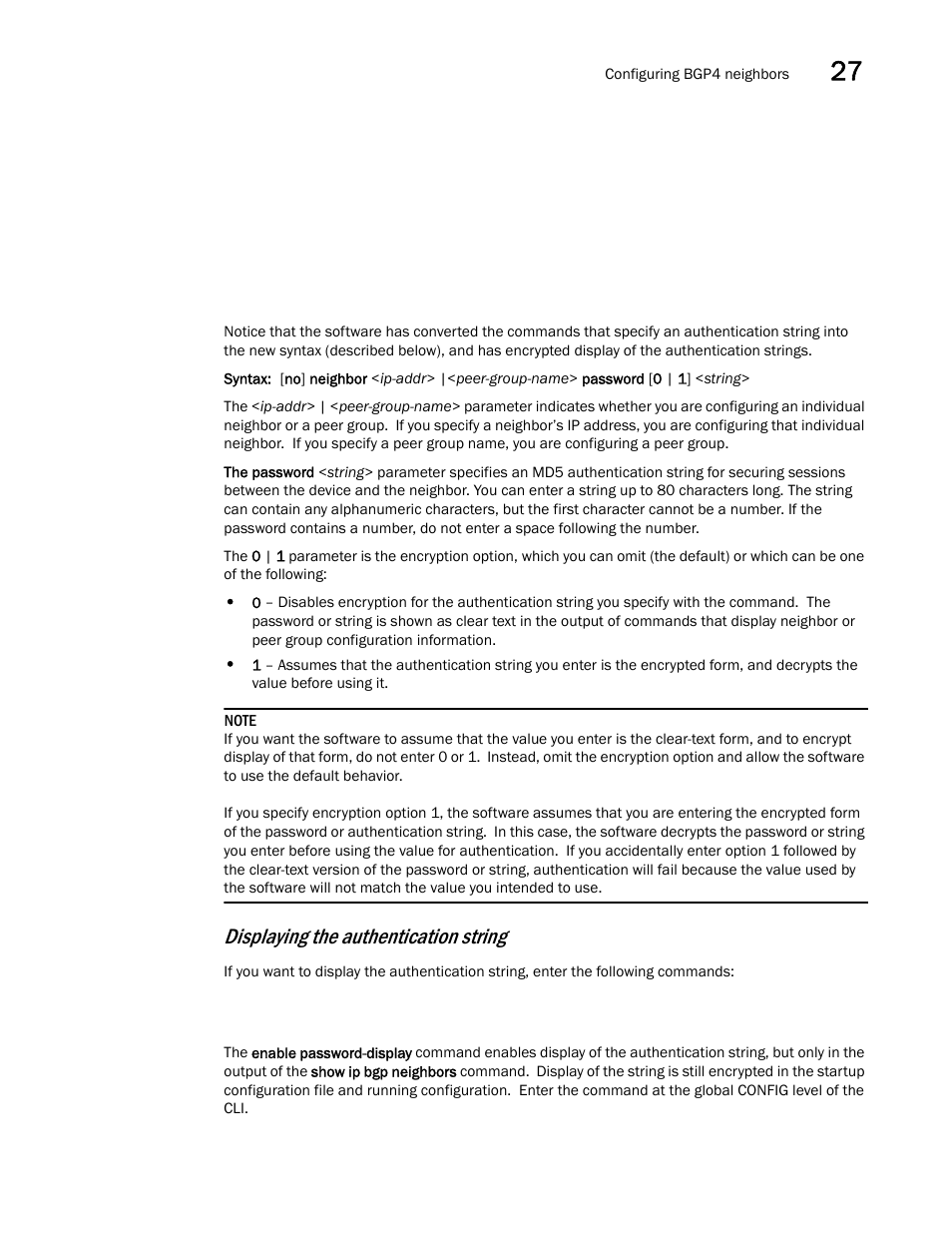 Configuring BGP4 neighbors 27

Notice that the software has converted the commands that specify an authentication string into the new syntax (described below), and has encrypted display of the authentication strings.

Syntax: [no] neighbor <ip-addr> |<peer-group-name> password [0 | 1] <string>

The <ip-addr> | <peer-group-name> parameter indicates whether you are configuring an individual neighbor or a peer group. If you specify a neighbor's IP address, you are configuring that individual neighbor. If you specify a peer group name, you are configuring a peer group.

The password <string> parameter specifies an MD5 authentication string for securing sessions between the device and the neighbor. You can enter a string up to 80 characters long. The string can contain any alphanumeric characters, but the first character cannot be a number. If the password contains a number, do not enter a space following the number.

The 0 | 1 parameter is the encryption option, which you can omit (the default) or which can be one of the following:

• 0 – Disables encryption for the authentication string you specify with the command. The password or string is shown as clear text in the output of commands that display neighbor or peer group configuration information.
• 1 – Assumes that the authentication string you enter is the encrypted form, and decrypts the value before using it.

NOTE
If you want the software to assume that the value you enter is the clear-text form, and to encrypt display of that form, do not enter 0 or 1. Instead, omit the encryption option and allow the software to use the default behavior.

If you specify encryption option 1, the software assumes that you are entering the encrypted form of the password or authentication string. In this case, the software decrypts the password or string you enter before using the value for authentication. If you accidentally enter option 1 followed by the clear-text version of the password or string, authentication will fail because the value used by the software will not match the value you intended to use.

Displaying the authentication string

If you want to display the authentication string, enter the following commands:

The enable password-display command enables display of the authentication string, but only in the output of the show ip bgp neighbors command. Display of the string is still encrypted in the startup configuration file and running configuration. Enter the command at the global CONFIG level of the CLI.